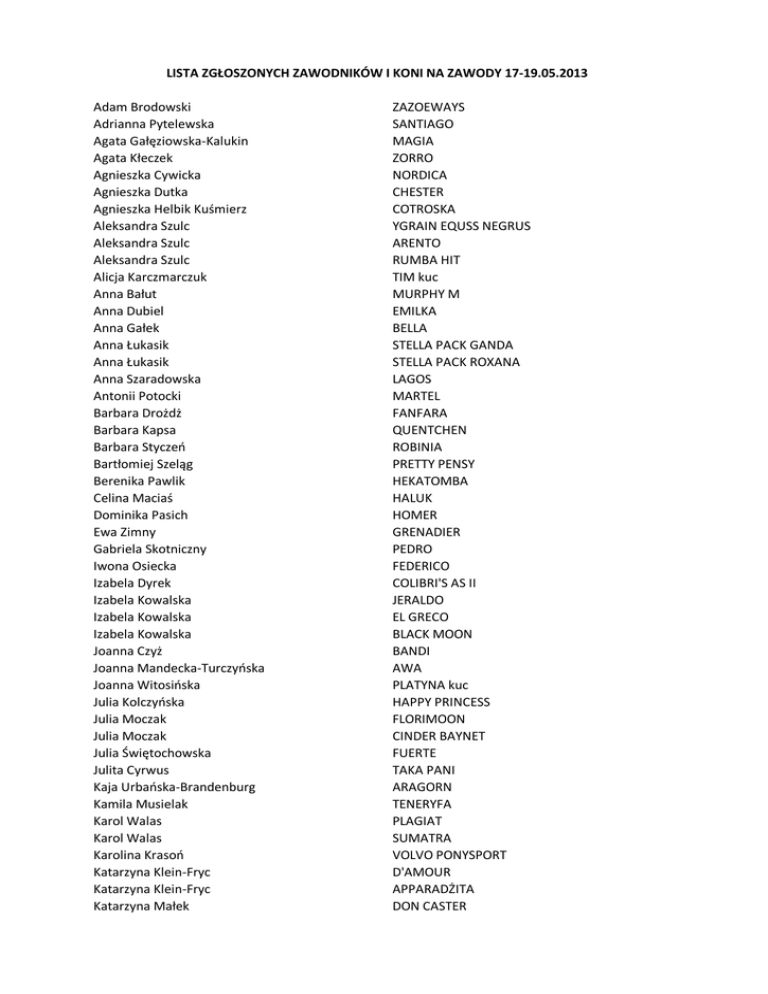 LISTA ZGŁOSZONYCH ZAWODNIKÓW I KONI NA ZAWODY 17-19.05.2013

| | |
|---|---|
| Adam Brodowski | ZAZOEWAYS |
| Adrianna Pytelewska | SANTIAGO |
| Agata Gałęziowska-Kalukin | MAGIA |
| Agata Kłeczek | ZORRO |
| Agnieszka Cywicka | NORDICA |
| Agnieszka Dutka | CHESTER |
| Agnieszka Helbik Kuśmierz | COTROSKA |
| Aleksandra Szulc | YGRAIN EQUSS NEGRUS |
| Aleksandra Szulc | ARENTO |
| Aleksandra Szulc | RUMBA HIT |
| Alicja Karczmarczuk | TIM kuc |
| Anna Bałut | MURPHY M |
| Anna Dubiel | EMILKA |
| Anna Gałek | BELLA |
| Anna Łukasik | STELLA PACK GANDA |
| Anna Łukasik | STELLA PACK ROXANA |
| Anna Szaradowska | LAGOS |
| Antonii Potocki | MARTEL |
| Barbara Drożdż | FANFARA |
| Barbara Kapsa | QUENTCHEN |
| Barbara Styczeń | ROBINIA |
| Bartłomiej Szeląg | PRETTY PENSY |
| Berenika Pawlik | HEKATOMBA |
| Celina Maciaś | HALUK |
| Dominika Pasich | HOMER |
| Ewa Zimny | GRENADIER |
| Gabriela Skotniczny | PEDRO |
| Iwona Osiecka | FEDERICO |
| Izabela Dyrek | COLIBRI'S AS II |
| Izabela Kowalska | JERALDO |
| Izabela Kowalska | EL GRECO |
| Izabela Kowalska | BLACK MOON |
| Joanna Czyż | BANDI |
| Joanna Mandecka-Turczyńska | AWA |
| Joanna Witosińska | PLATYNA kuc |
| Julia Kolczyńska | HAPPY PRINCESS |
| Julia Moczak | FLORIMOON |
| Julia Moczak | CINDER BAYNET |
| Julia Świętochowska | FUERTE |
| Julita Cyrwus | TAKA PANI |
| Kaja Urbańska-Brandenburg | ARAGORN |
| Kamila Musielak | TENERYFA |
| Karol Walas | PLAGIAT |
| Karol Walas | SUMATRA |
| Karolina Krasoń | VOLVO PONYSPORT |
| Katarzyna Klein-Fryc | D'AMOUR |
| Katarzyna Klein-Fryc | APPARADŻITA |
| Katarzyna Małek | DON CASTER |